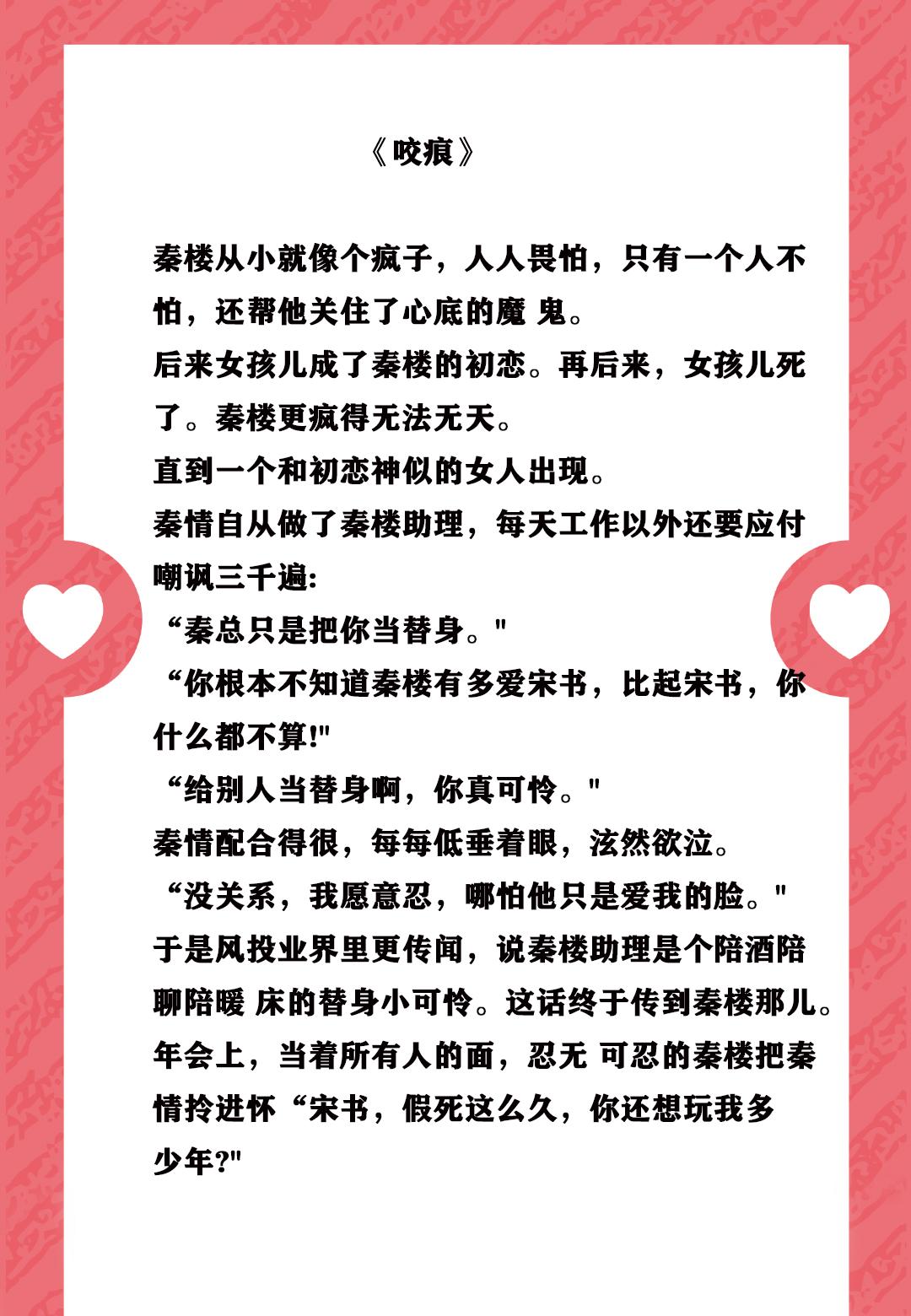 《咬痕》

秦楼从小就像个疯子，人人畏怕，只有一个人不怕，还帮他关住了心底的魔 鬼。
后来女孩儿成了秦楼的初恋。再后来，女孩儿死了。秦楼更疯得无法无天。
直到一个和初恋神似的女人出现。
秦情自从做了秦楼助理，每天工作以外还要应付嘲讽三千遍:
“秦总只是把你当替身。"
“你根本不知道秦楼有多爱宋书，比起宋书，你什么都不算!"
“给别人当替身啊，你真可怜。"
秦情配合得很，每每低垂着眼，泫然欲泣。
“没关系，我愿意忍，哪怕他只是爱我的脸。"
于是风投业界里更传闻，说秦楼助理是个陪酒陪聊陪暖 床的替身小可怜。这话终于传到秦楼那儿。
年会上，当着所有人的面，忍无 可忍的秦楼把秦情拎进怀“宋书，假死这么久，你还想玩我多少年?"